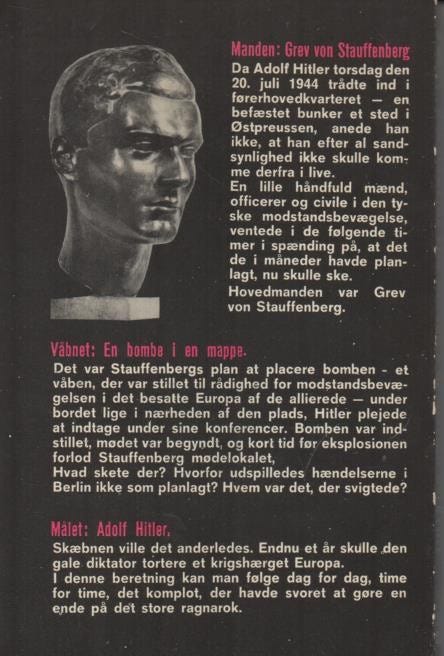 Manden: Grev von Stauffenberg

Da Adolf Hitler torsdag den 20. juli 1944 trådte ind i førerhovedkvarteret — en befæstet bunker et sted i Østpreussen, anede han ikke, at han efter al sandsynlighed ikke skulle komme derfra i live.
En lille håndfuld mænd, officerer og civile i den tyske modstandsbevægelse, ventede i de følgende timer i spænding på, at det de i måneder havde planlagt, nu skulle ske.
Hovedmanden var Grev von Stauffenberg.

Våbnet: En bombe i en mappe.

Det var Stauffenbergs plan at placere bomben - et våben, der var stillet til rådighed for modstandsbevægelsen i det besatte Europa af de allierede — under bordet lige i nærheden af den plads, Hitler plejede at indtage under sine konferencer. Bomben var indstillet, mødet var begyndt, og kort tid før eksplosionen forlod Stauffenberg mødelokalet,
Hvad skete der? Hvorfor udspilledes hændelserne i Berlin ikke som planlagt? Hvem var det, der svigtede?

Målet: Adolf Hitler.

Skæbnen ville det anderledes. Endnu et år skulle den gale diktator tortere et krigshærget Europa.
I denne beretning kan man følge dag for dag, time for time, det komplot, der havde svoret at gøre en ende på det store ragnarok.